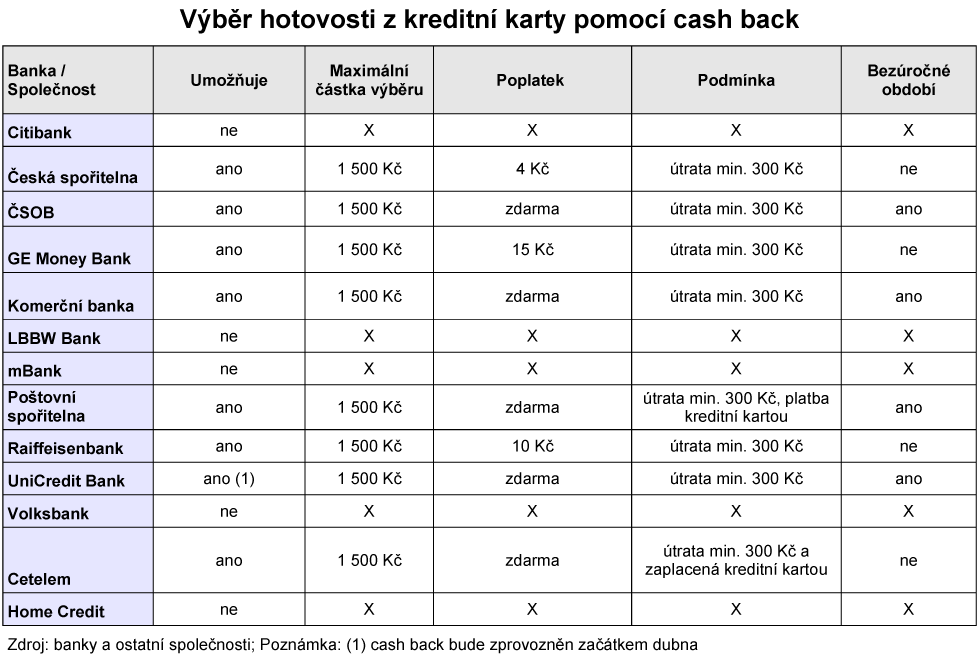 Výběr hotovosti z kreditní karty pomocí cash back

| Banka / Společnost | Umožňuje | Maximální částka výběru | Poplatek | Podmínka | Bezúročné období |
|---|---|---|---|---|---|
| Citibank | ne | X | X | X | X |
| Česká spořitelna | ano | 1 500 Kč | 4 Kč | útrata min. 300 Kč | ne |
| ČSOB | ano | 1 500 Kč | zdarma | útrata min. 300 Kč | ano |
| GE Money Bank | ano | 1 500 Kč | 15 Kč | útrata min. 300 Kč | ne |
| Komerční banka | ano | 1 500 Kč | zdarma | útrata min. 300 Kč | ano |
| LBBW Bank | ne | X | X | X | X |
| mBank | ne | X | X | X | X |
| Poštovní spořitelna | ano | 1 500 Kč | zdarma | útrata min. 300 Kč, platba kreditní kartou | ano |
| Raiffeisenbank | ano | 1 500 Kč | 10 Kč | útrata min. 300 Kč | ne |
| UniCredit Bank | ano (1) | 1 500 Kč | zdarma | útrata min. 300 Kč | ano |
| Volksbank | ne | X | X | X | X |
| Cetelem | ano | 1 500 Kč | zdarma | útrata min. 300 Kč a zaplacená kreditní kartou | ne |
| Home Credit | ne | X | X | X | X |

Zdroj: banky a ostatní společnosti; Poznámka: (1) cash back bude zprovozněn začátkem dubna